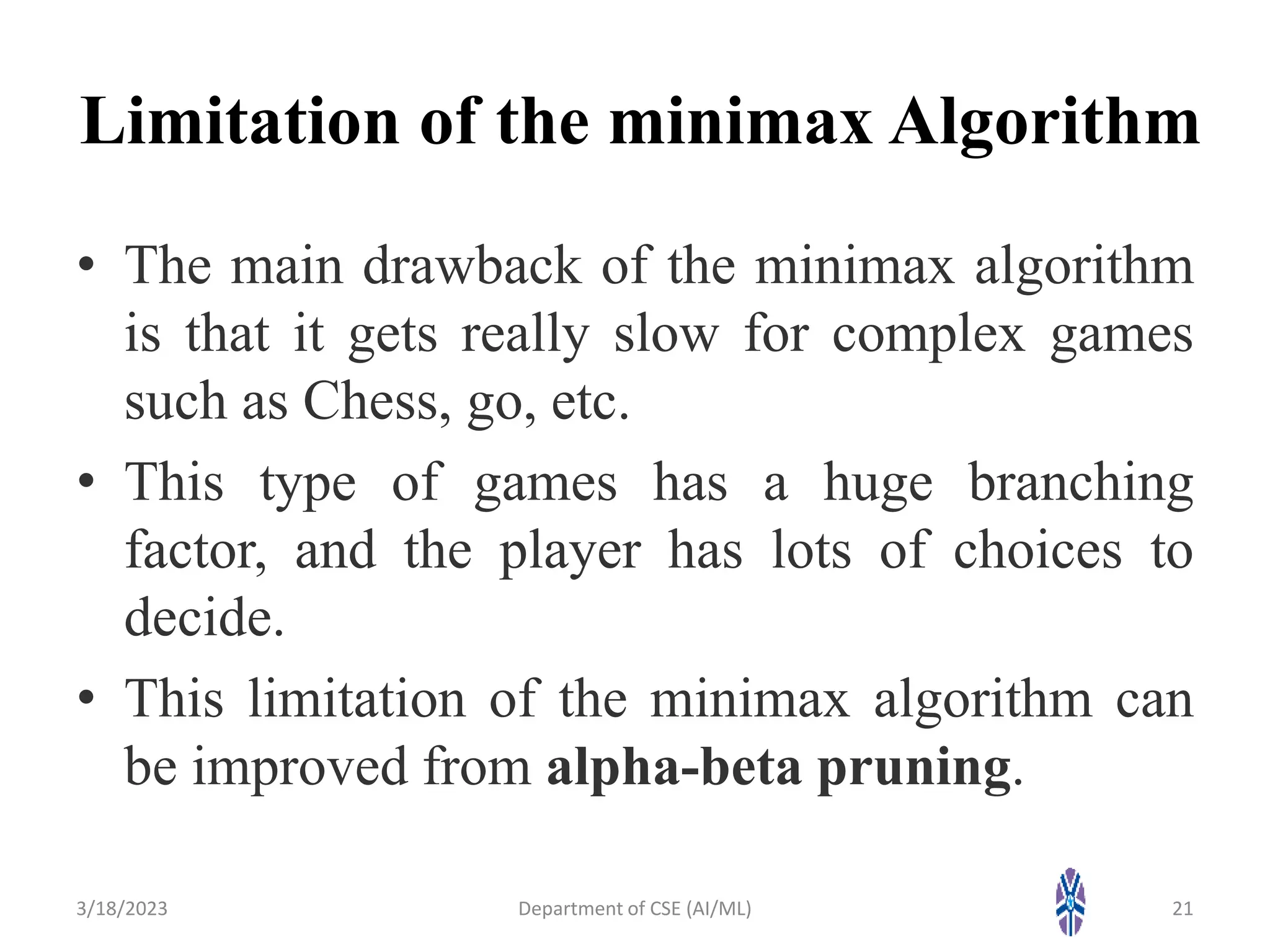 Limitation of the minimax Algorithm

• The main drawback of the minimax algorithm is that it gets really slow for complex games such as Chess, go, etc.
• This type of games has a huge branching factor, and the player has lots of choices to decide.
• This limitation of the minimax algorithm can be improved from alpha-beta pruning.

3/18/2023 Department of CSE (AI/ML) 21